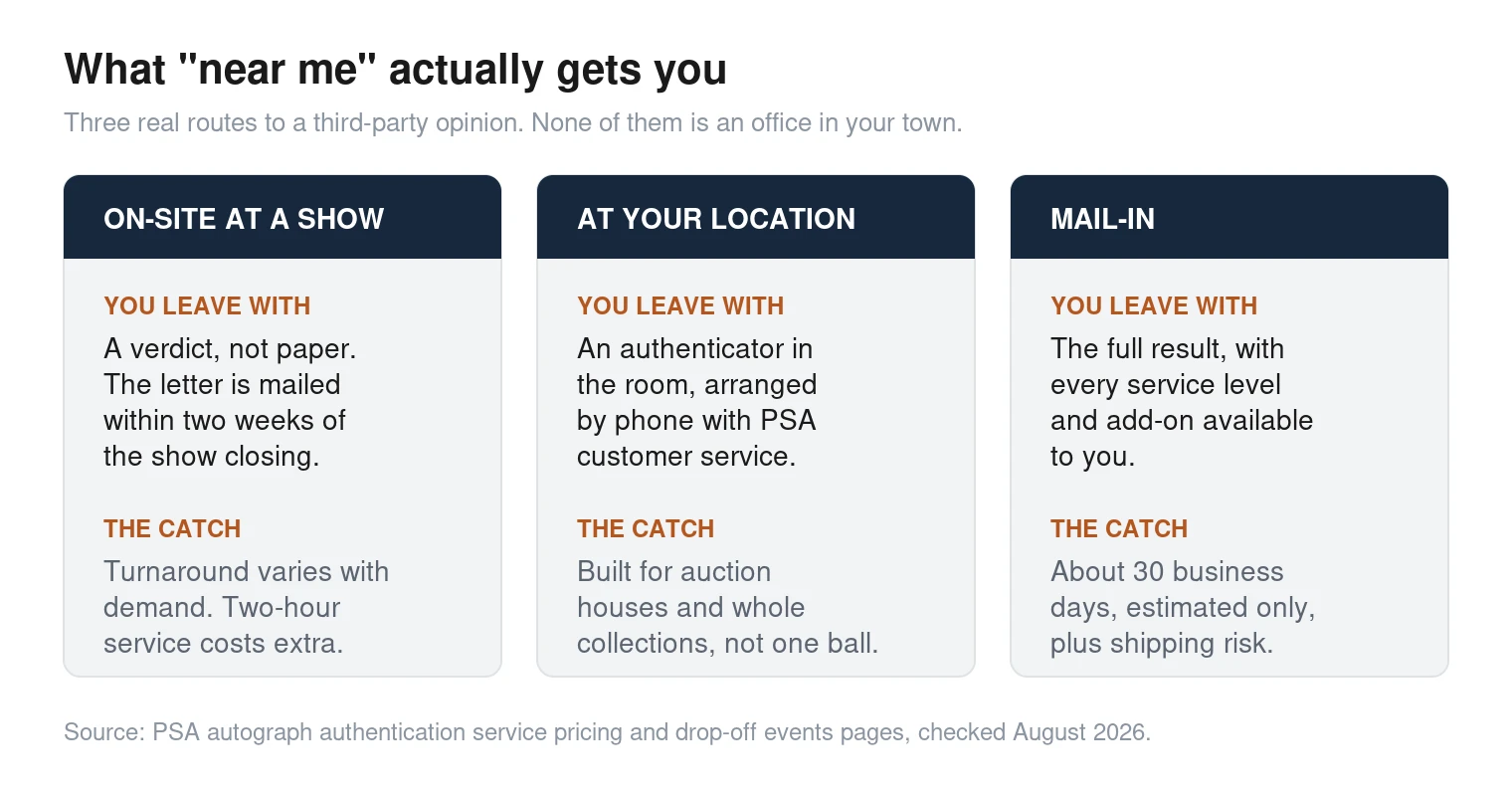 What "near me" actually gets you

Three real routes to a third-party opinion. None of them is an office in your town.

ON-SITE AT A SHOW

YOU LEAVE WITH

A verdict, not paper. The letter is mailed within two weeks of the show closing.

THE CATCH

Turnaround varies with demand. Two-hour service costs extra.

AT YOUR LOCATION

YOU LEAVE WITH

An authenticator in the room, arranged by phone with PSA customer service.

THE CATCH

Built for auction houses and whole collections, not one ball.

MAIL-IN

YOU LEAVE WITH

The full result, with every service level and add-on available to you.

THE CATCH

About 30 business days, estimated only, plus shipping risk.

Source: PSA autograph authentication service pricing and drop-off events pages, checked August 2026.